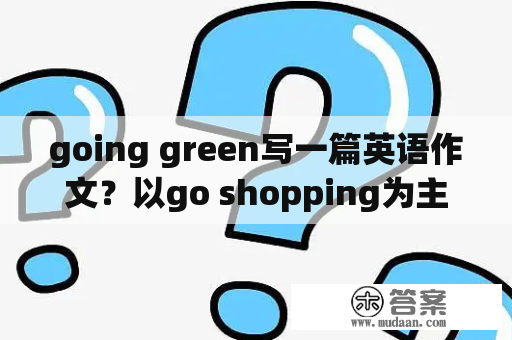 going green写一篇英语作文？以go shopping为主

木 答案
www.mudaan.com